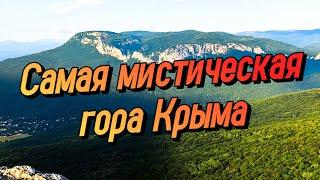 Самая мистическая гора Крыма